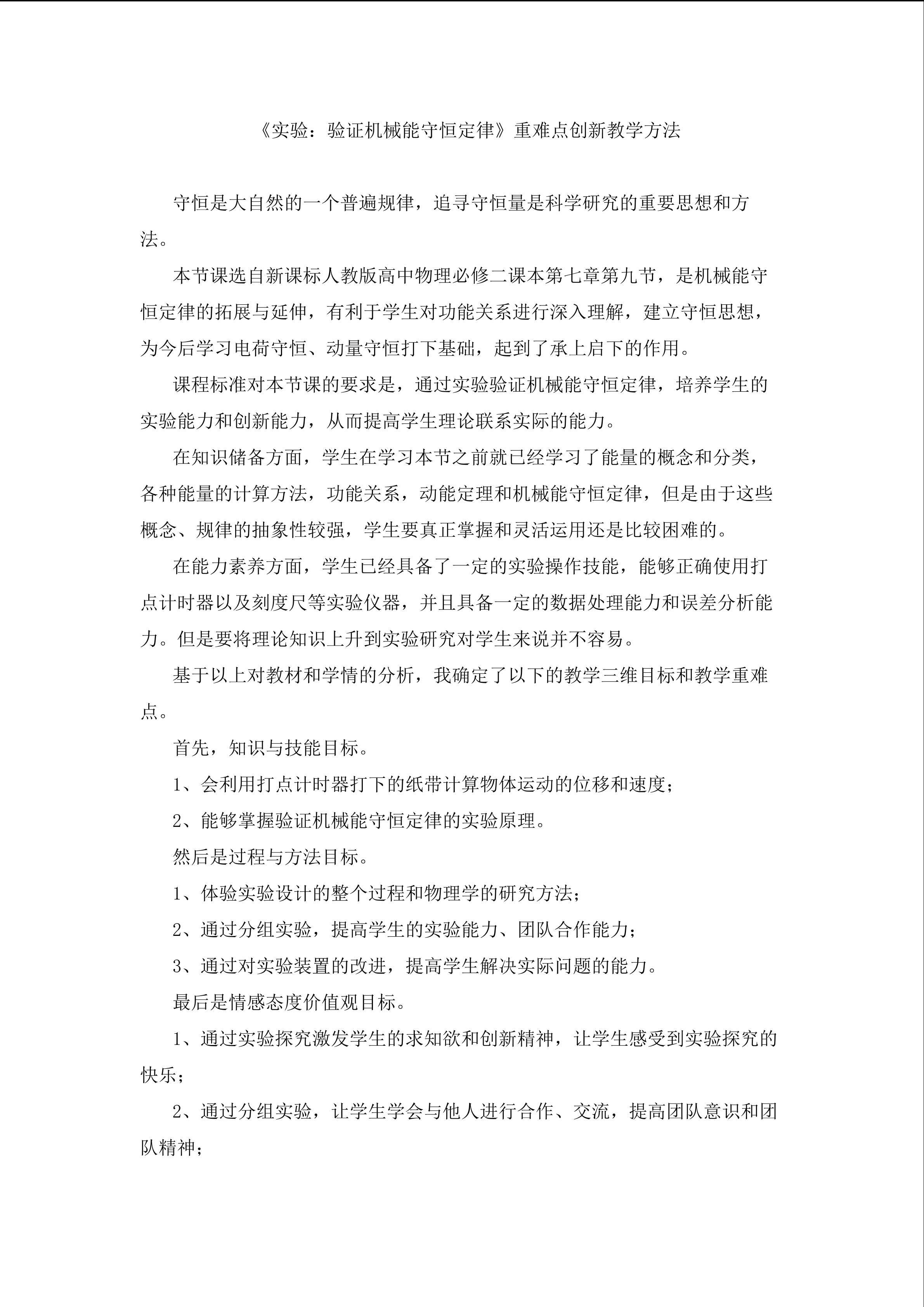 《实验：验证机械能守恒定律》重难点创新教学方法

守恒是大自然的一个普遍规律，追寻守恒量是科学研究的重要思想和方法。

本节课选自新课标人教版高中物理必修二课本第七章第九节，是机械能守恒定律的拓展与延伸，有利于学生对功能关系进行深入理解，建立守恒思想，为今后学习电荷守恒、动量守恒打下基础，起到了承上启下的作用。

课程标准对本节课的要求是，通过实验验证机械能守恒定律，培养学生的实验能力和创新能力，从而提高学生理论联系实际的能力。

在知识储备方面，学生在学习本节之前就已经学习了能量的概念和分类，各种能量的计算方法，功能关系，动能定理和机械能守恒定律，但是由于这些概念、规律的抽象性较强，学生要真正掌握和灵活运用还是比较困难的。

在能力素养方面，学生已经具备了一定的实验操作技能，能够正确使用打点计时器以及刻度尺等实验仪器，并且具备一定的数据处理能力和误差分析能力。但是要将理论知识上升到实验研究对学生来说并不容易。

基于以上对教材和学情的分析，我确定了以下的教学三维目标和教学重难点。

首先，知识与技能目标。

1、会利用打点计时器打下的纸带计算物体运动的位移和速度；

2、能够掌握验证机械能守恒定律的实验原理。

然后是过程与方法目标。

1、体验实验设计的整个过程和物理学的研究方法；

2、通过分组实验，提高学生的实验能力、团队合作能力；

3、通过对实验装置的改进，提高学生解决实际问题的能力。

最后是情感态度价值观目标。

1、通过实验探究激发学生的求知欲和创新精神，让学生感受到实验探究的快乐；

2、通过分组实验，让学生学会与他人进行合作、交流，提高团队意识和团队精神；